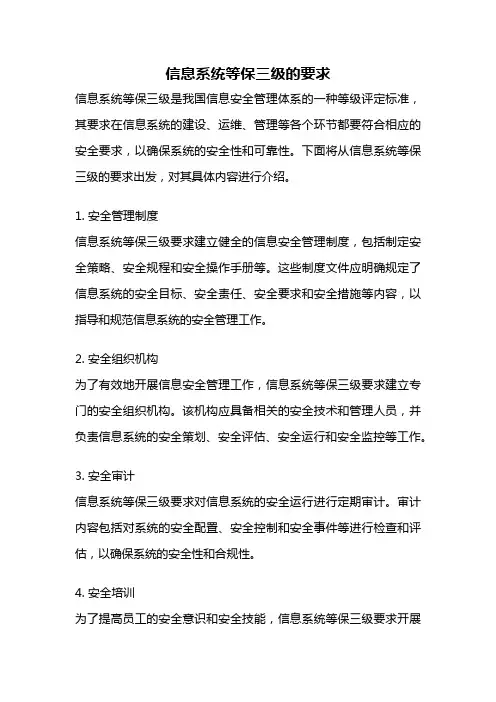 信息系统等保三级的要求

信息系统等保三级是我国信息安全管理体系的一种等级评定标准，其要求在信息系统的建设、运维、管理等各个环节都要符合相应的安全要求，以确保系统的安全性和可靠性。下面将从信息系统等保三级的要求出发，对其具体内容进行介绍。

1. 安全管理制度

信息系统等保三级要求建立健全的信息安全管理制度，包括制定安全策略、安全规程和安全操作手册等。这些制度文件应明确规定了信息系统的安全目标、安全责任、安全要求和安全措施等内容，以指导和规范信息系统的安全管理工作。

2. 安全组织机构

为了有效地开展信息安全管理工作，信息系统等保三级要求建立专门的安全组织机构。该机构应具备相关的安全技术和管理人员，并负责信息系统的安全策划、安全评估、安全运行和安全监控等工作。

3. 安全审计

信息系统等保三级要求对信息系统的安全运行进行定期审计。审计内容包括对系统的安全配置、安全控制和安全事件等进行检查和评估，以确保系统的安全性和合规性。

4. 安全培训

为了提高员工的安全意识和安全技能，信息系统等保三级要求开展